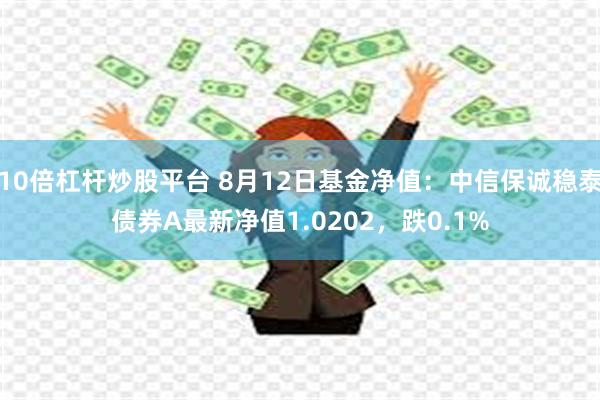 10倍杠杆炒股平台 8月12日基金净值：中信保诚稳泰债券A最新净值1.0202，跌0.1%